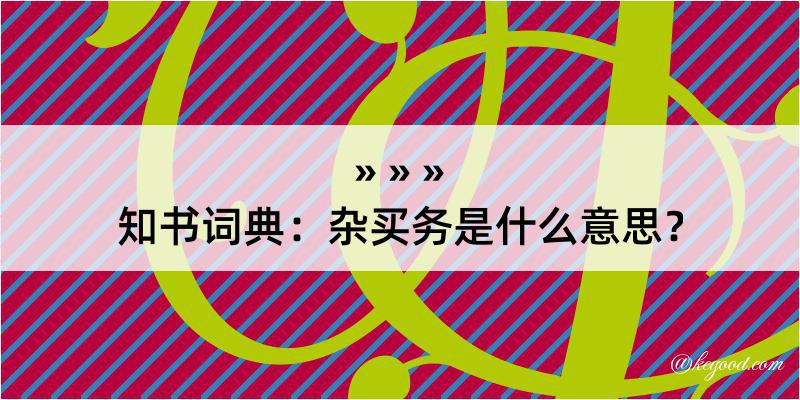 » » »

知书词典：杂买务是什么意思？

@kegood.com